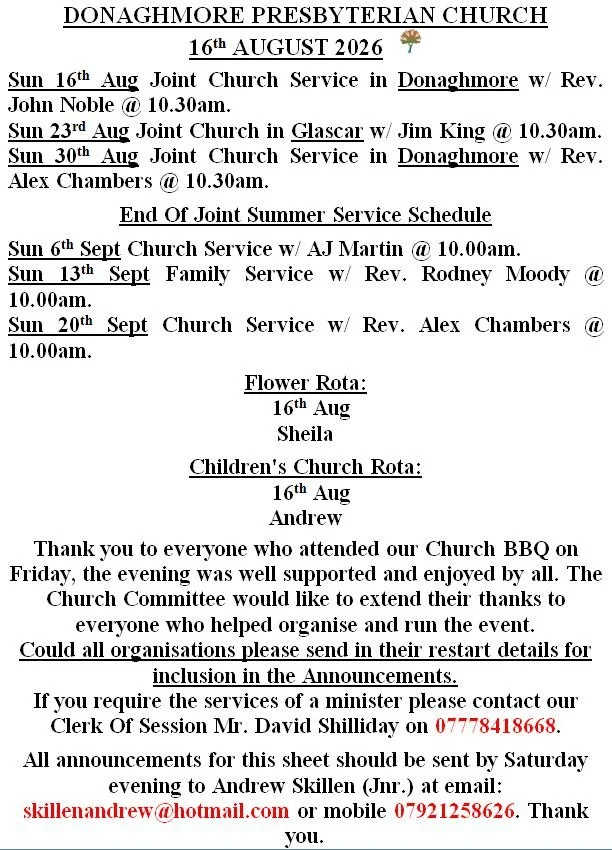 DONAGHMORE PRESBYTERIAN CHURCH
16th AUGUST 2026

Sun 16th Aug Joint Church Service in Donaghmore w/ Rev. John Noble @ 10.30am.
Sun 23rd Aug Joint Church in Glascar w/ Jim King @ 10.30am.
Sun 30th Aug Joint Church Service in Donaghmore w/ Rev. Alex Chambers @ 10.30am.

End Of Joint Summer Service Schedule

Sun 6th Sept Church Service w/ AJ Martin @ 10.00am.
Sun 13th Sept Family Service w/ Rev. Rodney Moody @ 10.00am.
Sun 20th Sept Church Service w/ Rev. Alex Chambers @ 10.00am.

Flower Rota:
16th Aug
Sheila

Children's Church Rota:
16th Aug
Andrew

Thank you to everyone who attended our Church BBQ on Friday, the evening was well supported and enjoyed by all. The Church Committee would like to extend their thanks to everyone who helped organise and run the event.
Could all organisations please send in their restart details for inclusion in the Announcements.
If you require the services of a minister please contact our Clerk Of Session Mr. David Shilliday on 07778418668.

All announcements for this sheet should be sent by Saturday evening to Andrew Skillen (Jnr.) at email: skillenandrew@hotmail.com or mobile 07921258626. Thank you.